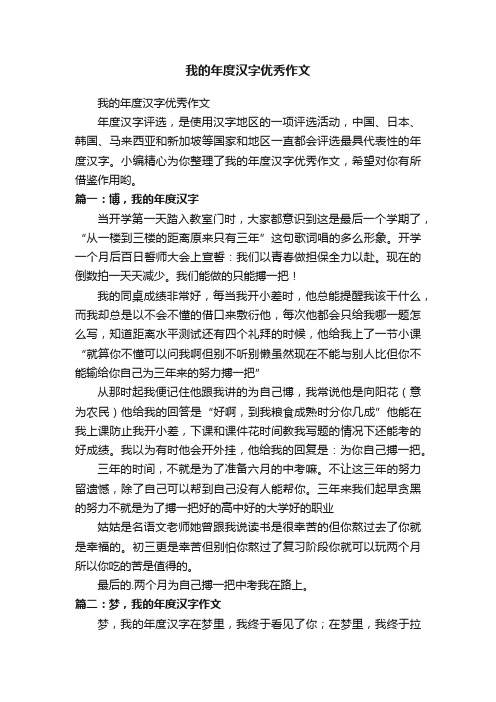 我的年度汉字优秀作文

我的年度汉字优秀作文

年度汉字评选，是使用汉字地区的一项评选活动，中国、日本、韩国、马来西亚和新加坡等国家和地区一直都会评选最具代表性的年度汉字。小编精心为你整理了我的年度汉字优秀作文，希望对你有所借鉴作用哟。

篇一：博，我的年度汉字

当开学第一天踏入教室门时，大家都意识到这是最后一个学期了，“从一楼到三楼的距离原来只有三年”这句歌词唱的多么形象。开学一个月后百日誓师大会上宣誓：我们以青春做担保全力以赴。现在的倒数拍一天天减少。我们能做的只能搏一把！

我的同桌成绩非常好，每当我开小差时，他总能提醒我该干什么，而我却总是以不会不懂的借口来敷衍他，每次他都会只给我哪一题怎么写，知道距离水平测试还有四个礼拜的时候，他给我上了一节小课“就算你不懂可以问我啊但别不听别懒虽然现在不能与别人比但你不能输给你自己为三年来的努力搏一把”

从那时起我便记住他跟我讲的为自己博，我常说他是向阳花（意为农民）他给我的回答是“好啊，到我粮食成熟时分你几成”他能在我上课防止我开小差，下课和课件花时间教我写题的情况下还能考的好成绩。我以为有时他会开外挂，他给我的回复是：为你自己搏一把。

三年的时间，不就是为了准备六月的中考嘛。不让这三年的努力留遗憾，除了自己可以帮到自己没有人能帮你。三年来我们起早贪黑的努力不就是为了搏一把好的高中好的大学好的职业

姑姑是名语文老师她曾跟我说读书是很幸苦的但你熬过去了你就是幸福的。初三更是幸苦但别怕你熬过了复习阶段你就可以玩两个月所以你吃的苦是值得的。

最后的.两个月为自己搏一把中考我在路上。

篇二：梦，我的年度汉字作文

梦，我的年度汉字在梦里，我终于看见了你；在梦里，我终于拉